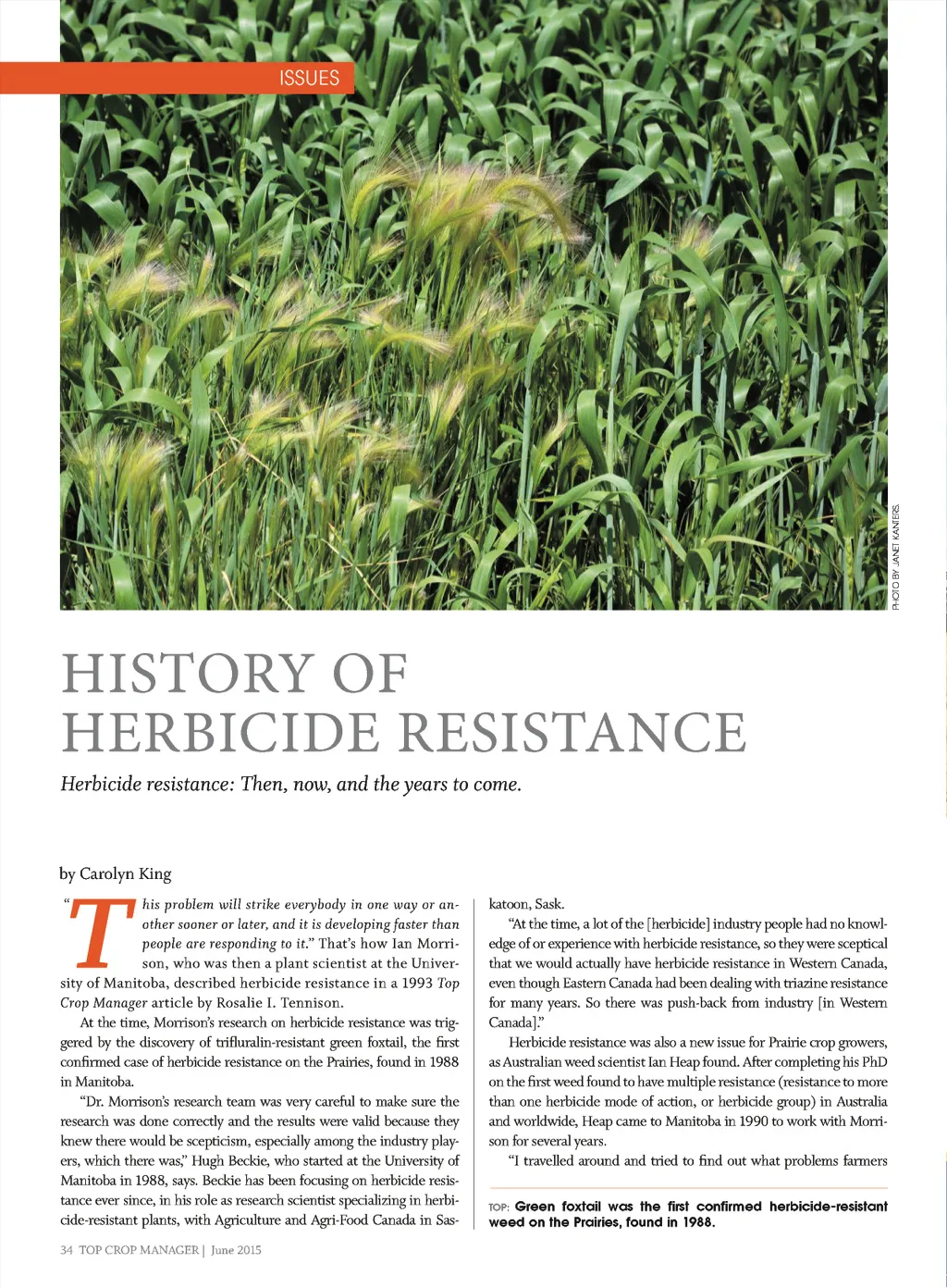 ISSUES

PHOTO BY JANET KANTERS.

HISTORY OF HERBICIDE RESISTANCE

Herbicide resistance: Then, now, and the years to come.

by Carolyn King

"This problem will strike everybody in one way or another sooner or later, and it is developing faster than people are responding to it." That's how Ian Morrison, who was then a plant scientist at the University of Manitoba, described herbicide resistance in a 1993 Top Crop Manager article by Rosalie I. Tennison.

At the time, Morrison's research on herbicide resistance was triggered by the discovery of trifluralin-resistant green foxtail, the first confirmed case of herbicide resistance on the Prairies, found in 1988 in Manitoba.

"Dr. Morrison's research team was very careful to make sure the research was done correctly and the results were valid because they knew there would be scepticism, especially among the industry players, which there was," Hugh Beckie, who started at the University of Manitoba in 1988, says. Beckie has been focusing on herbicide resistance ever since, in his role as research scientist specializing in herbicide-resistant plants, with Agriculture and Agri-Food Canada in Saskatoon, Sask.

"At the time, a lot of the [herbicide] industry people had no knowledge of or experience with herbicide resistance, so they were sceptical that we would actually have herbicide resistance in Western Canada, even though Eastern Canada had been dealing with triazine resistance for many years. So there was push-back from industry [in Western Canada]."

Herbicide resistance was also a new issue for Prairie crop growers, as Australian weed scientist Ian Heap found. After completing his PhD on the first weed found to have multiple resistance (resistance to more than one herbicide mode of action, or herbicide group) in Australia and worldwide, Heap came to Manitoba in 1990 to work with Morrison for several years.

"I travelled around and tried to find out what problems farmers

TOP: Green foxtail was the first confirmed herbicide-resistant weed on the Prairies, found in 1988.

34 TOP CROP MANAGER | June 2015